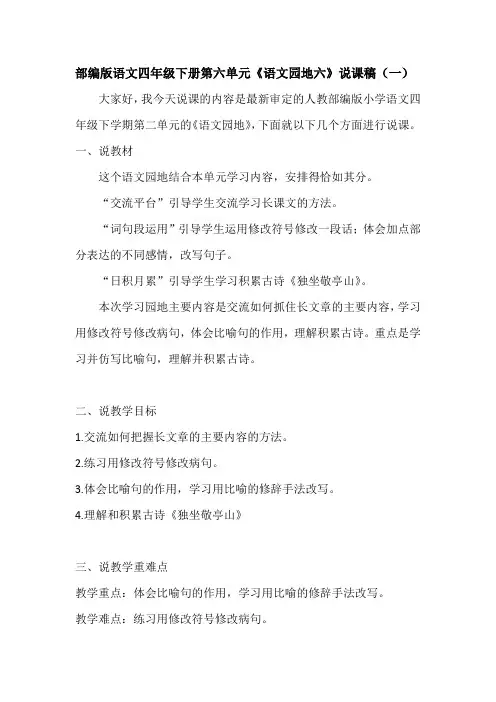 部编版语文四年级下册第六单元《语文园地六》说课稿（一）

大家好，我今天说课的内容是最新审定的人教部编版小学语文四年级下学期第二单元的《语文园地》，下面就以下几个方面进行说课。

一、说教材

这个语文园地结合本单元学习内容，安排得恰如其分。

“交流平台”引导学生交流学习长课文的方法。

“词句段运用”引导学生运用修改符号修改一段话；体会加点部分表达的不同感情，改写句子。

“日积月累”引导学生学习积累古诗《独坐敬亭山》。

本次学习园地主要内容是交流如何抓住长文章的主要内容，学习用修改符号修改病句，体会比喻句的作用，理解积累古诗。重点是学习并仿写比喻句，理解并积累古诗。

二、说教学目标

1.交流如何把握长文章的主要内容的方法。

2.练习用修改符号修改病句。

3.体会比喻句的作用，学习用比喻的修辞手法改写。

4.理解和积累古诗《独坐敬亭山》

三、说教学重难点

教学重点：体会比喻句的作用，学习用比喻的修辞手法改写。

教学难点：练习用修改符号修改病句。